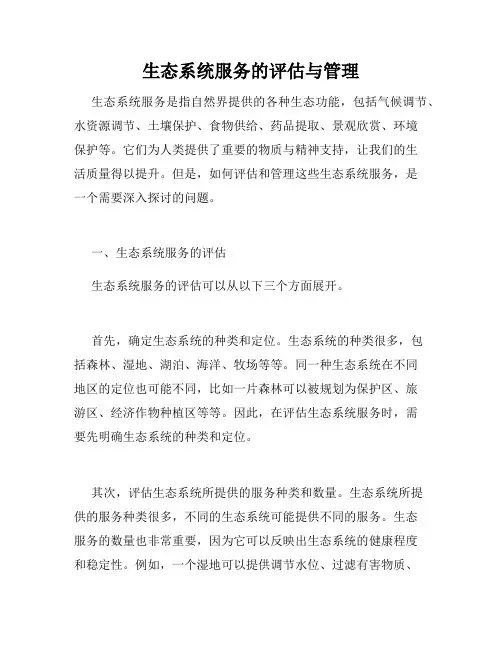 生态系统服务的评估与管理

生态系统服务是指自然界提供的各种生态功能，包括气候调节、水资源调节、土壤保护、食物供给、药品提取、景观欣赏、环境保护等。它们为人类提供了重要的物质与精神支持，让我们的生活质量得以提升。但是，如何评估和管理这些生态系统服务，是一个需要深入探讨的问题。

一、生态系统服务的评估

生态系统服务的评估可以从以下三个方面展开。

首先，确定生态系统的种类和定位。生态系统的种类很多，包括森林、湿地、湖泊、海洋、牧场等等。同一种生态系统在不同地区的定位也可能不同，比如一片森林可以被规划为保护区、旅游区、经济作物种植区等等。因此，在评估生态系统服务时，需要先明确生态系统的种类和定位。

其次，评估生态系统所提供的服务种类和数量。生态系统所提供的服务种类很多，不同的生态系统可能提供不同的服务。生态服务的数量也非常重要，因为它可以反映出生态系统的健康程度和稳定性。例如，一个湿地可以提供调节水位、过滤有害物质、